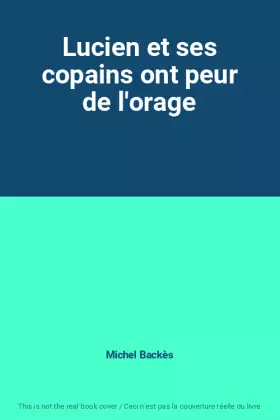 Lucien et ses copains ont peur de l'orage

Michel Backès

This is not the real book cover / Ceci n'est pas la couverture réelle du livre